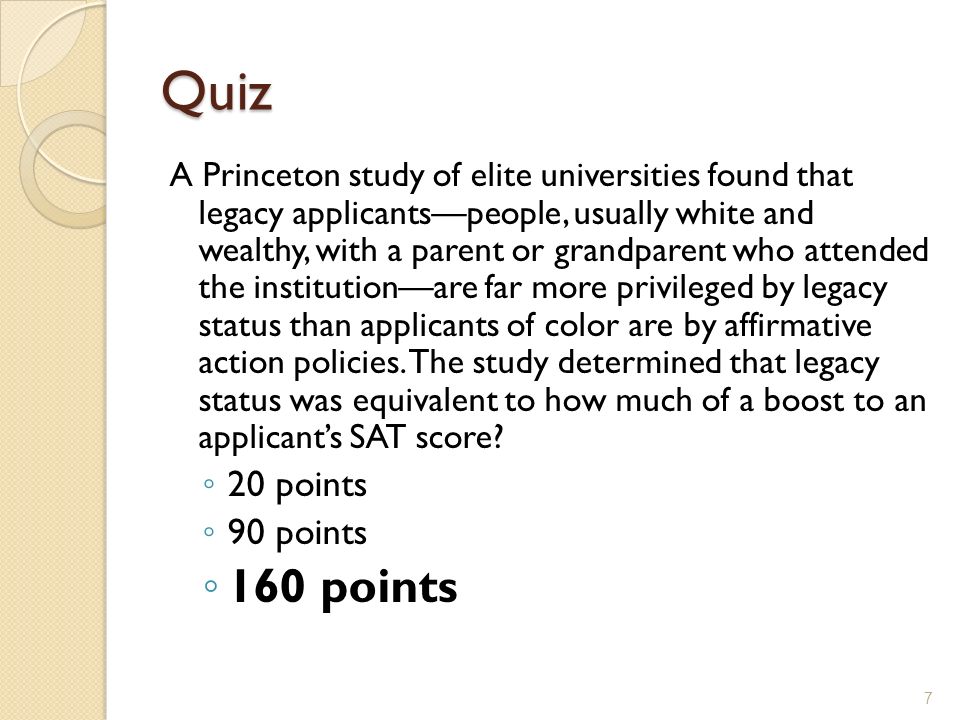 Quiz

A Princeton study of elite universities found that legacy applicants—people, usually white and wealthy, with a parent or grandparent who attended the institution—are far more privileged by legacy status than applicants of color are by affirmative action policies. The study determined that legacy status was equivalent to how much of a boost to an applicant's SAT score?

◦ 20 points
◦ 90 points
◦ 160 points

7